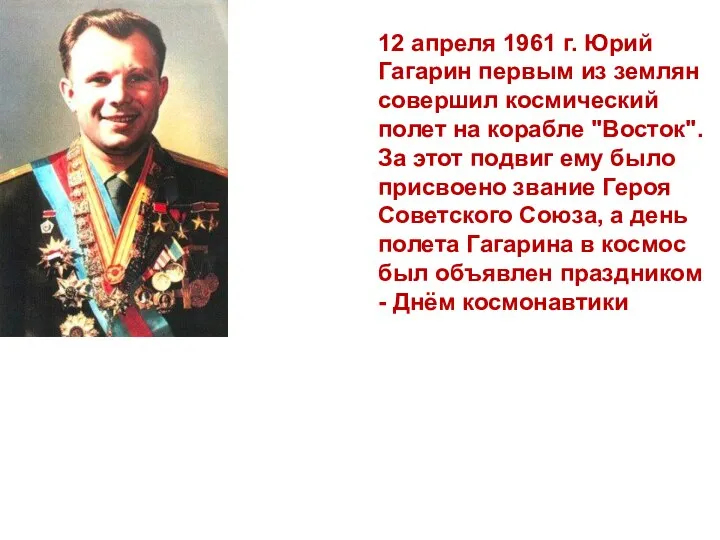 12 апреля 1961 г. Юрий Гагарин первым из землян совершил космический полет на корабле "Восток". За этот подвиг ему было присвоено звание Героя Советского Союза, а день полета Гагарина в космос был объявлен праздником - Днём космонавтики